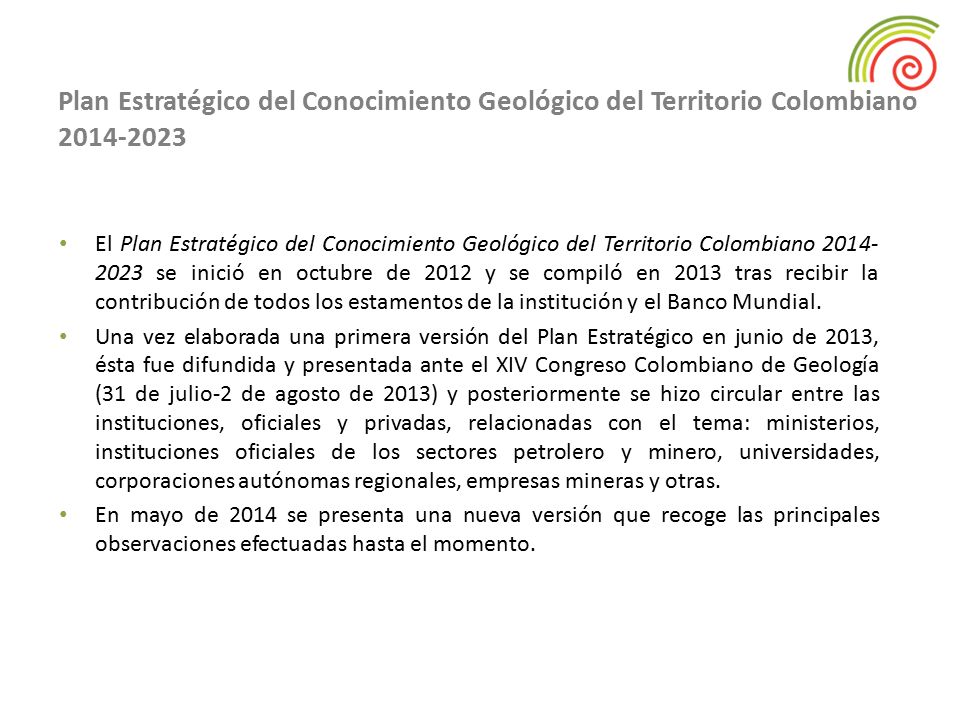 Plan Estratégico del Conocimiento Geológico del Territorio Colombiano 2014-2023

• El Plan Estratégico del Conocimiento Geológico del Territorio Colombiano 2014-2023 se inició en octubre de 2012 y se compiló en 2013 tras recibir la contribución de todos los estamentos de la institución y el Banco Mundial.

• Una vez elaborada una primera versión del Plan Estratégico en junio de 2013, ésta fue difundida y presentada ante el XIV Congreso Colombiano de Geología (31 de julio-2 de agosto de 2013) y posteriormente se hizo circular entre las instituciones, oficiales y privadas, relacionadas con el tema: ministerios, instituciones oficiales de los sectores petrolero y minero, universidades, corporaciones autónomas regionales, empresas mineras y otras.

• En mayo de 2014 se presenta una nueva versión que recoge las principales observaciones efectuadas hasta el momento.